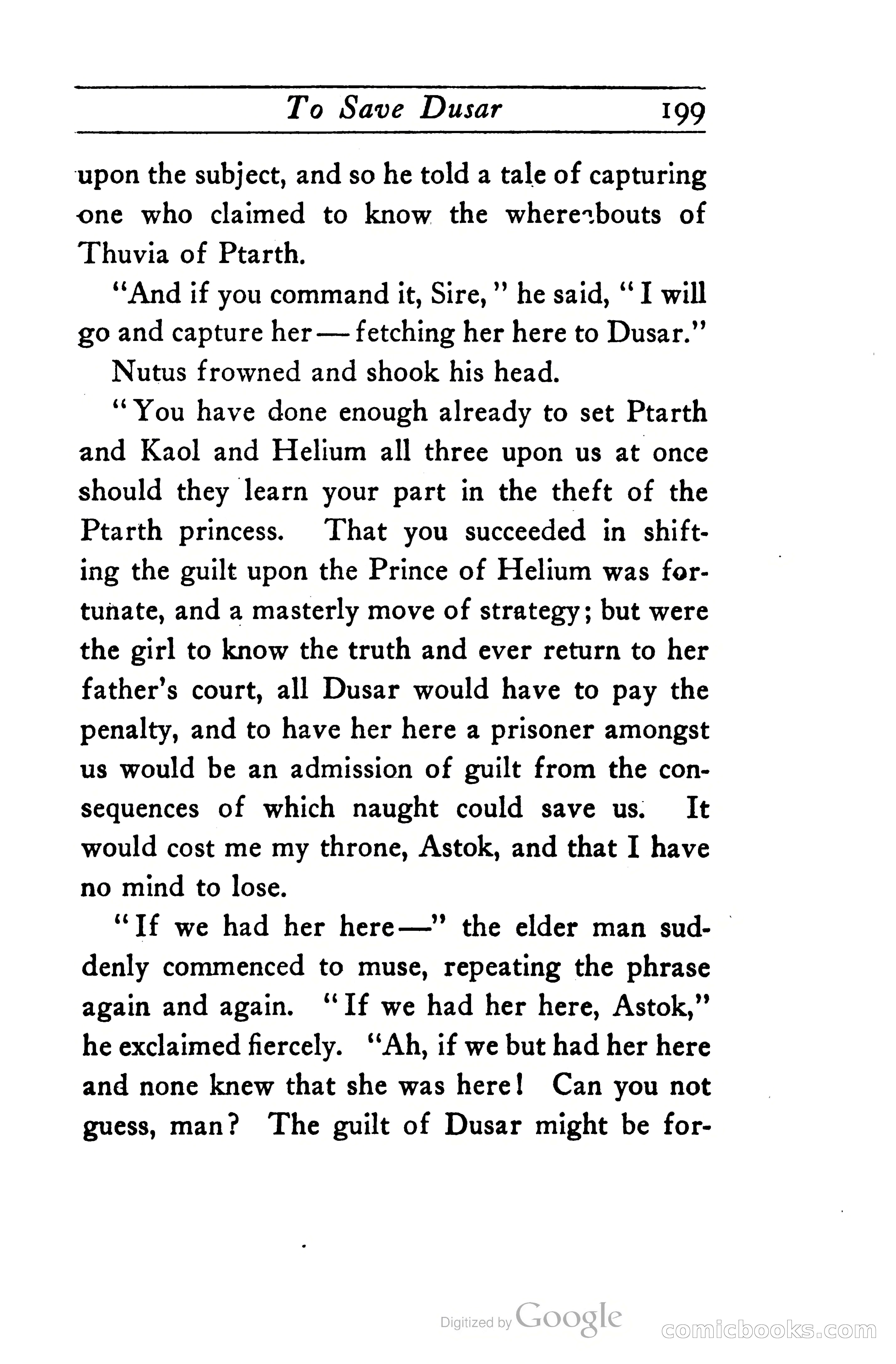 To Save Dusar 199

upon the subject, and so he told a tale of capturing one who claimed to know the whereabouts of Thuvia of Ptarth.

"And if you command it, Sire," he said, "I will go and capture her — fetching her here to Dusar."

Nutus frowned and shook his head.

"You have done enough already to set Ptarth and Kaol and Helium all three upon us at once should they learn your part in the theft of the Ptarth princess. That you succeeded in shifting the guilt upon the Prince of Helium was fortunate, and a masterly move of strategy; but were the girl to know the truth and ever return to her father's court, all Dusar would have to pay the penalty, and to have her here a prisoner amongst us would be an admission of guilt from the consequences of which naught could save us. It would cost me my throne, Astok, and that I have no mind to lose.

"If we had her here—" the elder man suddenly commenced to muse, repeating the phrase again and again. "If we had her here, Astok," he exclaimed fiercely. "Ah, if we but had her here and none knew that she was here! Can you not guess, man? The guilt of Dusar might be for-

Digitized by Google

comicbooks.com